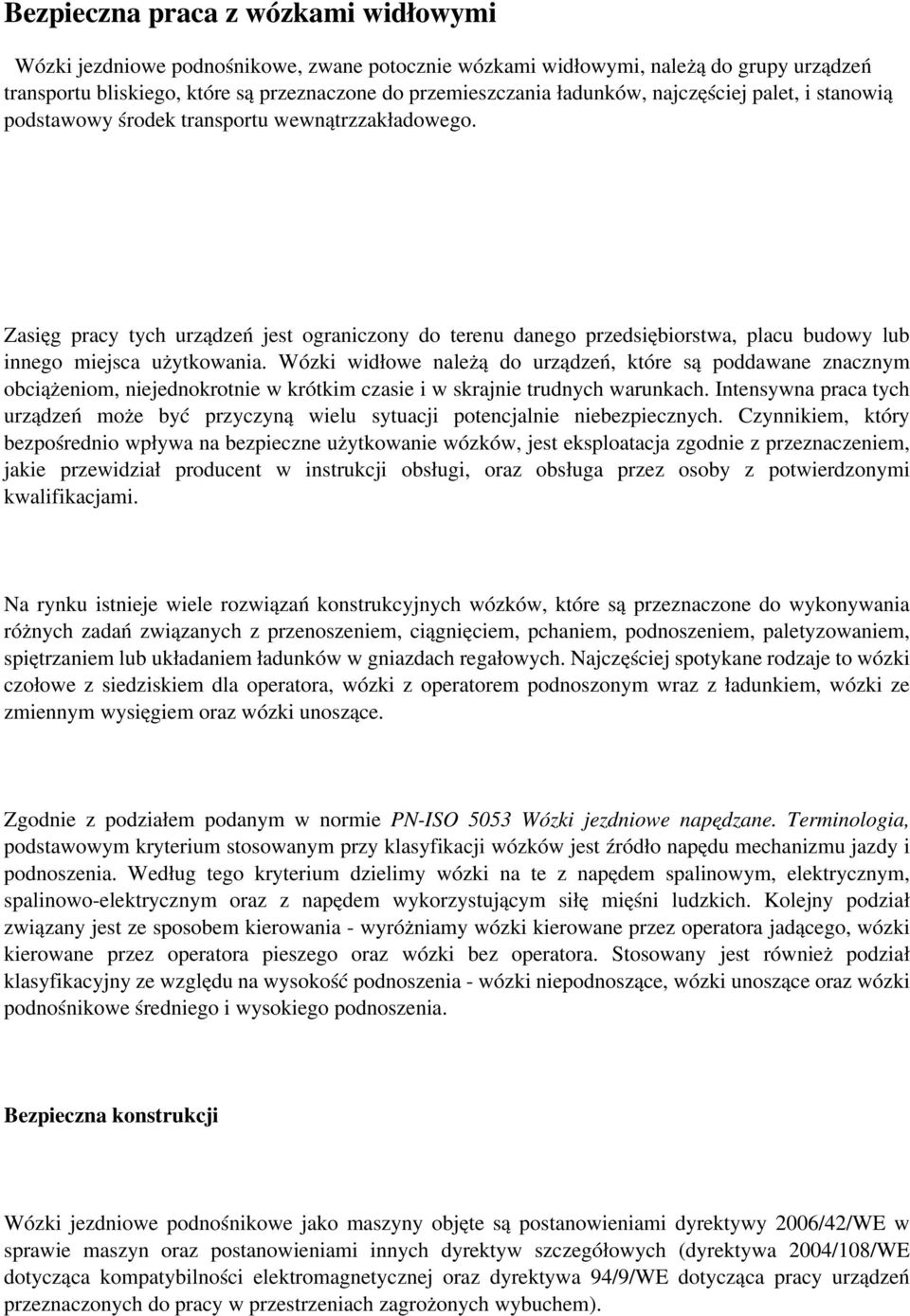 Bezpieczna praca z wózkami widłowymi

Wózki jezdniowe podnośnikowe, zwane potocznie wózkami widłowymi, należą do grupy urządzeń transportu bliskiego, które są przeznaczone do przemieszczania ładunków, najczęściej palet, i stanowią podstawowy środek transportu wewnątrzzakładowego.

Zasięg pracy tych urządzeń jest ograniczony do terenu danego przedsiębiorstwa, placu budowy lub innego miejsca użytkowania. Wózki widłowe należą do urządzeń, które są poddawane znacznym obciążeniom, niejednokrotnie w krótkim czasie i w skrajnie trudnych warunkach. Intensywna praca tych urządzeń może być przyczyną wielu sytuacji potencjalnie niebezpiecznych. Czynnikiem, który bezpośrednio wpływa na bezpieczne użytkowanie wózków, jest eksploatacja zgodnie z przeznaczeniem, jakie przewidział producent w instrukcji obsługi, oraz obsługa przez osoby z potwierdzonymi kwalifikacjami.

Na rynku istnieje wiele rozwiązań konstrukcyjnych wózków, które są przeznaczone do wykonywania różnych zadań związanych z przenoszeniem, ciągnięciem, pchaniem, podnoszeniem, paletyzowaniem, spiętrzaniem lub układaniem ładunków w gniazdach regałowych. Najczęściej spotykane rodzaje to wózki czołowe z siedziskiem dla operatora, wózki z operatorem podnoszonym wraz z ładunkiem, wózki ze zmiennym wysięgiem oraz wózki unoszące.

Zgodnie z podziałem podanym w normie PN-ISO 5053 Wózki jezdniowe napędzane. Terminologia, podstawowym kryterium stosowanym przy klasyfikacji wózków jest źródło napędu mechanizmu jazdy i podnoszenia. Według tego kryterium dzielimy wózki na te z napędem spalinowym, elektrycznym, spalinowo-elektrycznym oraz z napędem wykorzystującym siłę mięśni ludzkich. Kolejny podział związany jest ze sposobem kierowania - wyróżniamy wózki kierowane przez operatora jadącego, wózki kierowane przez operatora pieszego oraz wózki bez operatora. Stosowany jest również podział klasyfikacyjny ze względu na wysokość podnoszenia - wózki niepodnoszące, wózki unoszące oraz wózki podnośnikowe średniego i wysokiego podnoszenia.

Bezpieczna konstrukcji

Wózki jezdniowe podnośnikowe jako maszyny objęte są postanowieniami dyrektywy 2006/42/WE w sprawie maszyn oraz postanowieniami innych dyrektyw szczegółowych (dyrektywa 2004/108/WE dotycząca kompatybilności elektromagnetycznej oraz dyrektywa 94/9/WE dotycząca pracy urządzeń przeznaczonych do pracy w przestrzeniach zagrożonych wybuchem).